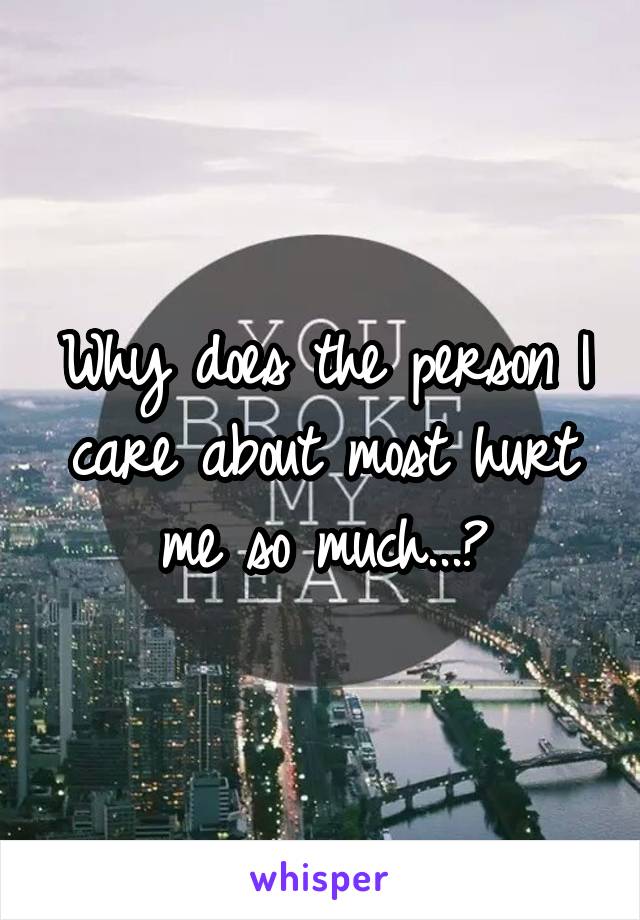 YOU
BROKE
MY
HEART

Why does the person I care about most hurt me so much...?

whisper